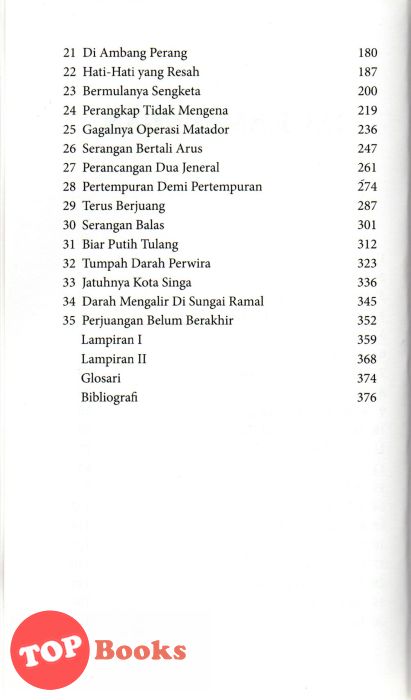 21 Di Ambang Perang 180
22 Hati-Hati yang Resah 187
23 Bermulanya Sengketa 200
24 Perangkap Tidak Mengena 219
25 Gagalnya Operasi Matador 236
26 Serangan Bertali Arus 247
27 Perancangan Dua Jeneral 261
28 Pertempuran Demi Pertempuran 274
29 Terus Berjuang 287
30 Serangan Balas 301
31 Biar Putih Tulang 312
32 Tumpah Darah Perwira 323
33 Jatuhnya Kota Singa 336
34 Darah Mengalir Di Sungai Ramal 345
35 Perjuangan Belum Berakhir 352
Lampiran I 359
Lampiran II 368
Glosari 374
Bibliografi 376

TOP Books